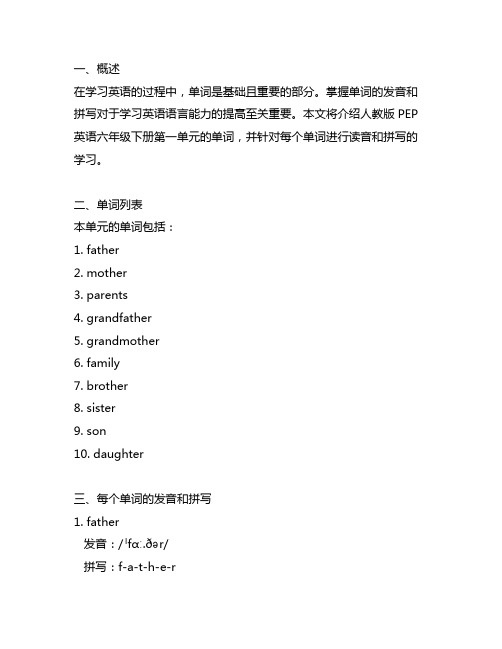 一、概述
在学习英语的过程中，单词是基础且重要的部分。掌握单词的发音和拼写对于学习英语语言能力的提高至关重要。本文将介绍人教版 PEP 英语六年级下册第一单元的单词，并针对每个单词进行读音和拼写的学习。

二、单词列表
本单元的单词包括：
1. father
2. mother
3. parents
4. grandfather
5. grandmother
6. family
7. brother
8. sister
9. son
10. daughter

三、每个单词的发音和拼写
1. father
发音：/ˈfɑː.ðər/
拼写：f-a-t-h-e-r